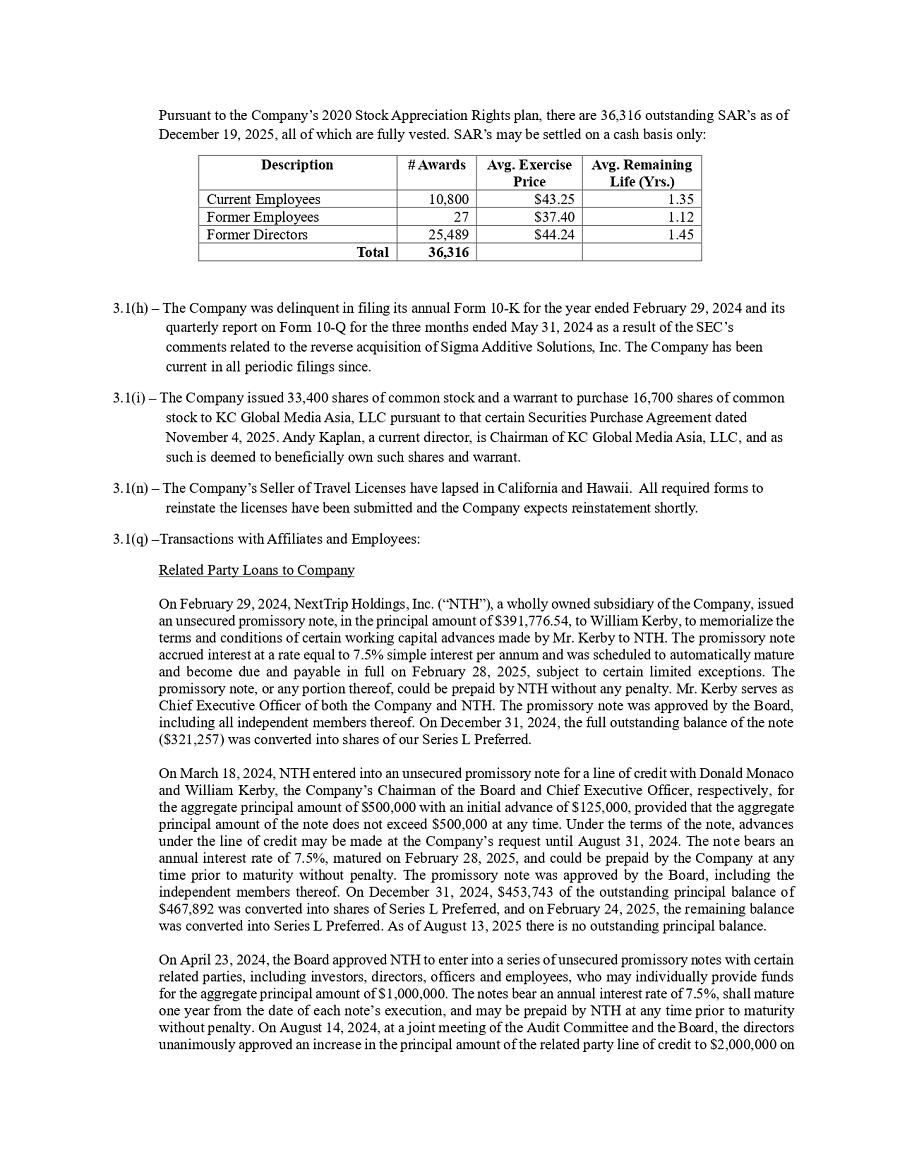 Pursuant to the Company's 2020 Stock Appreciation Rights plan, there are 36,316 outstanding SAR's as of December 19, 2025, all of which are fully vested. SAR's may be settled on a cash basis only:

| Description | # Awards | Avg. Exercise Price | Avg. Remaining Life (Yrs.) |
|---|---|---|---|
| Current Employees | 10,800 | \$43.25 | 1.35 |
| Former Employees | 27 | \$37.40 | 1.12 |
| Former Directors | 25,489 | \$44.24 | 1.45 |
| Total | 36,316 | | |

3.1(h) – The Company was delinquent in filing its annual Form 10-K for the year ended February 29, 2024 and its quarterly report on Form 10-Q for the three months ended May 31, 2024 as a result of the SEC's comments related to the reverse acquisition of Sigma Additive Solutions, Inc. The Company has been current in all periodic filings since.

3.1(i) – The Company issued 33,400 shares of common stock and a warrant to purchase 16,700 shares of common stock to KC Global Media Asia, LLC pursuant to that certain Securities Purchase Agreement dated November 4, 2025. Andy Kaplan, a current director, is Chairman of KC Global Media Asia, LLC, and as such is deemed to beneficially own such shares and warrant.

3.1(n) – The Company's Seller of Travel Licenses have lapsed in California and Hawaii. All required forms to reinstate the licenses have been submitted and the Company expects reinstatement shortly.

3.1(q) –Transactions with Affiliates and Employees:

Related Party Loans to Company

On February 29, 2024, NextTrip Holdings, Inc. ("NTH"), a wholly owned subsidiary of the Company, issued an unsecured promissory note, in the principal amount of \$391,776.54, to William Kerby, to memorialize the terms and conditions of certain working capital advances made by Mr. Kerby to NTH. The promissory note accrued interest at a rate equal to 7.5% simple interest per annum and was scheduled to automatically mature and become due and payable in full on February 28, 2025, subject to certain limited exceptions. The promissory note, or any portion thereof, could be prepaid by NTH without any penalty. Mr. Kerby serves as Chief Executive Officer of both the Company and NTH. The promissory note was approved by the Board, including all independent members thereof. On December 31, 2024, the full outstanding balance of the note (\$321,257) was converted into shares of our Series L Preferred.

On March 18, 2024, NTH entered into an unsecured promissory note for a line of credit with Donald Monaco and William Kerby, the Company's Chairman of the Board and Chief Executive Officer, respectively, for the aggregate principal amount of \$500,000 with an initial advance of \$125,000, provided that the aggregate principal amount of the note does not exceed \$500,000 at any time. Under the terms of the note, advances under the line of credit may be made at the Company's request until August 31, 2024. The note bears an annual interest rate of 7.5%, matured on February 28, 2025, and could be prepaid by the Company at any time prior to maturity without penalty. The promissory note was approved by the Board, including the independent members thereof. On December 31, 2024, \$453,743 of the outstanding principal balance of \$467,892 was converted into shares of Series L Preferred, and on February 24, 2025, the remaining balance was converted into Series L Preferred. As of August 13, 2025 there is no outstanding principal balance.

On April 23, 2024, the Board approved NTH to enter into a series of unsecured promissory notes with certain related parties, including investors, directors, officers and employees, who may individually provide funds for the aggregate principal amount of \$1,000,000. The notes bear an annual interest rate of 7.5%, shall mature one year from the date of each note's execution, and may be prepaid by NTH at any time prior to maturity without penalty. On August 14, 2024, at a joint meeting of the Audit Committee and the Board, the directors unanimously approved an increase in the principal amount of the related party line of credit to \$2,000,000 on